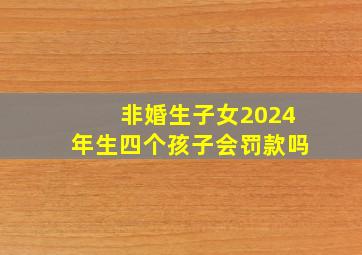 非婚生子女2024年生四个孩子会罚款吗